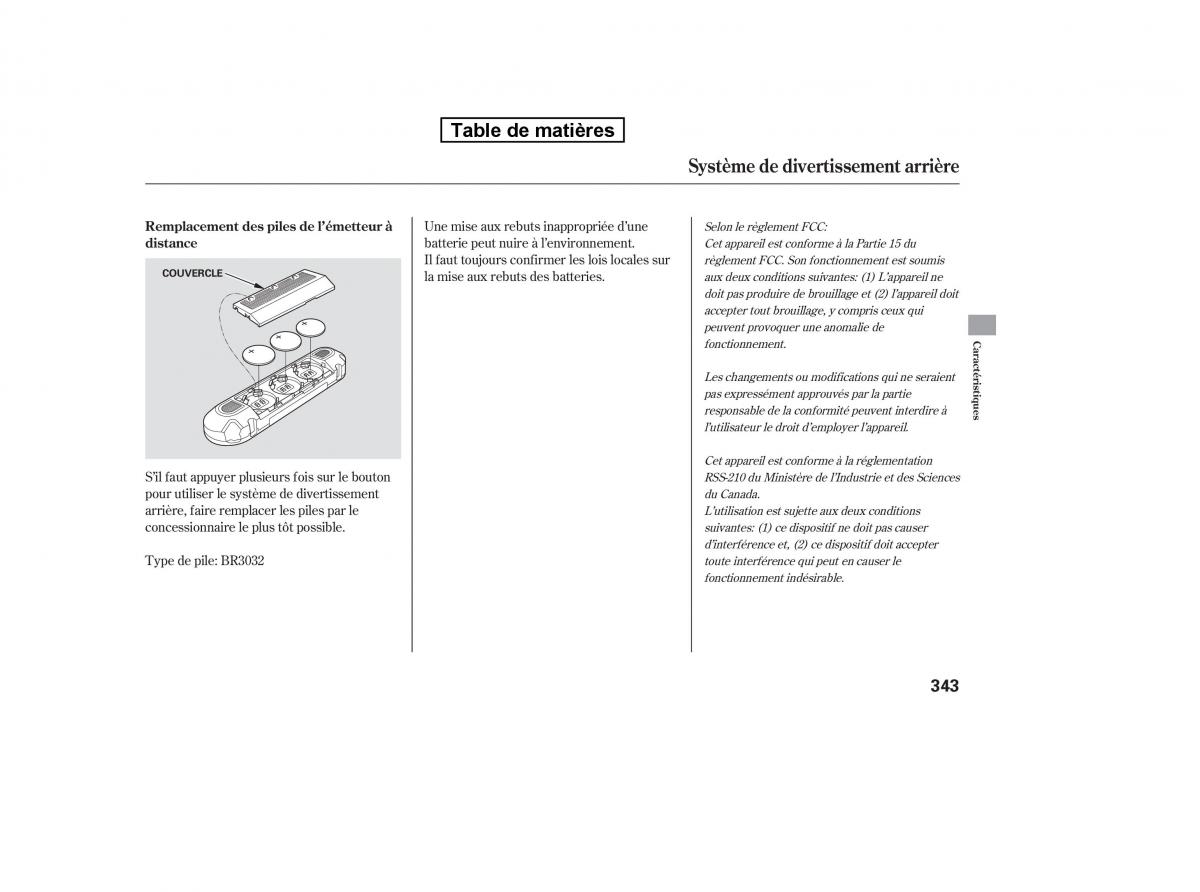 Table de matières

Système de divertissement arrière

Remplacement des piles de l'émetteur à distance

COUVERCLE

S'il faut appuyer plusieurs fois sur le bouton pour utiliser le système de divertissement arrière, faire remplacer les piles par le concessionnaire le plus tôt possible.

Type de pile: BR3032

Une mise aux rebuts inappropriée d'une batterie peut nuire à l'environnement.
Il faut toujours confirmer les lois locales sur la mise aux rebuts des batteries.

Selon le règlement FCC:
Cet appareil est conforme à la Partie 15 du règlement FCC. Son fonctionnement est soumis aux deux conditions suivantes: (1) L'appareil ne doit pas produire de brouillage et (2) l'appareil doit accepter tout brouillage, y compris ceux qui peuvent provoquer une anomalie de fonctionnement.

Les changements ou modifications qui ne seraient pas expressément approuvés par la partie responsable de la conformité peuvent interdire à l'utilisateur le droit d'employer l'appareil.

Cet appareil est conforme à la réglementation RSS-210 du Ministère de l'Industrie et des Sciences du Canada.
L'utilisation est sujette aux deux conditions suivantes: (1) ce dispositif ne doit pas causer d'interférence et, (2) ce dispositif doit accepter toute interférence qui peut en causer le fonctionnement indésirable.

Caractéristiques

343